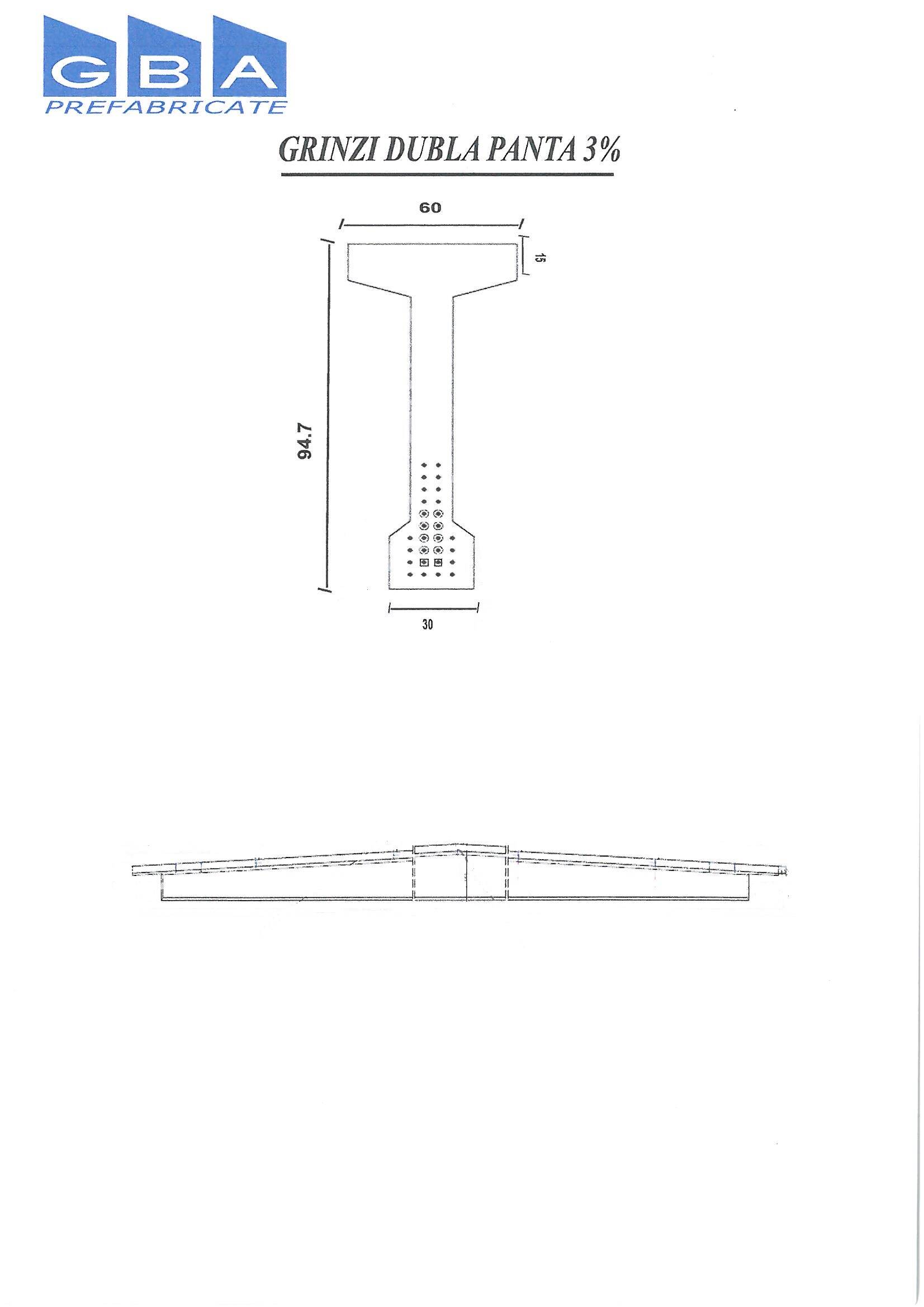 GBA
PREFABRICATE

GRINZI DUBLA PANTA 3%

60

15

94.7

30